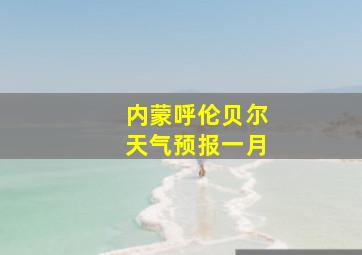 内蒙呼伦贝尔
天气预报一月